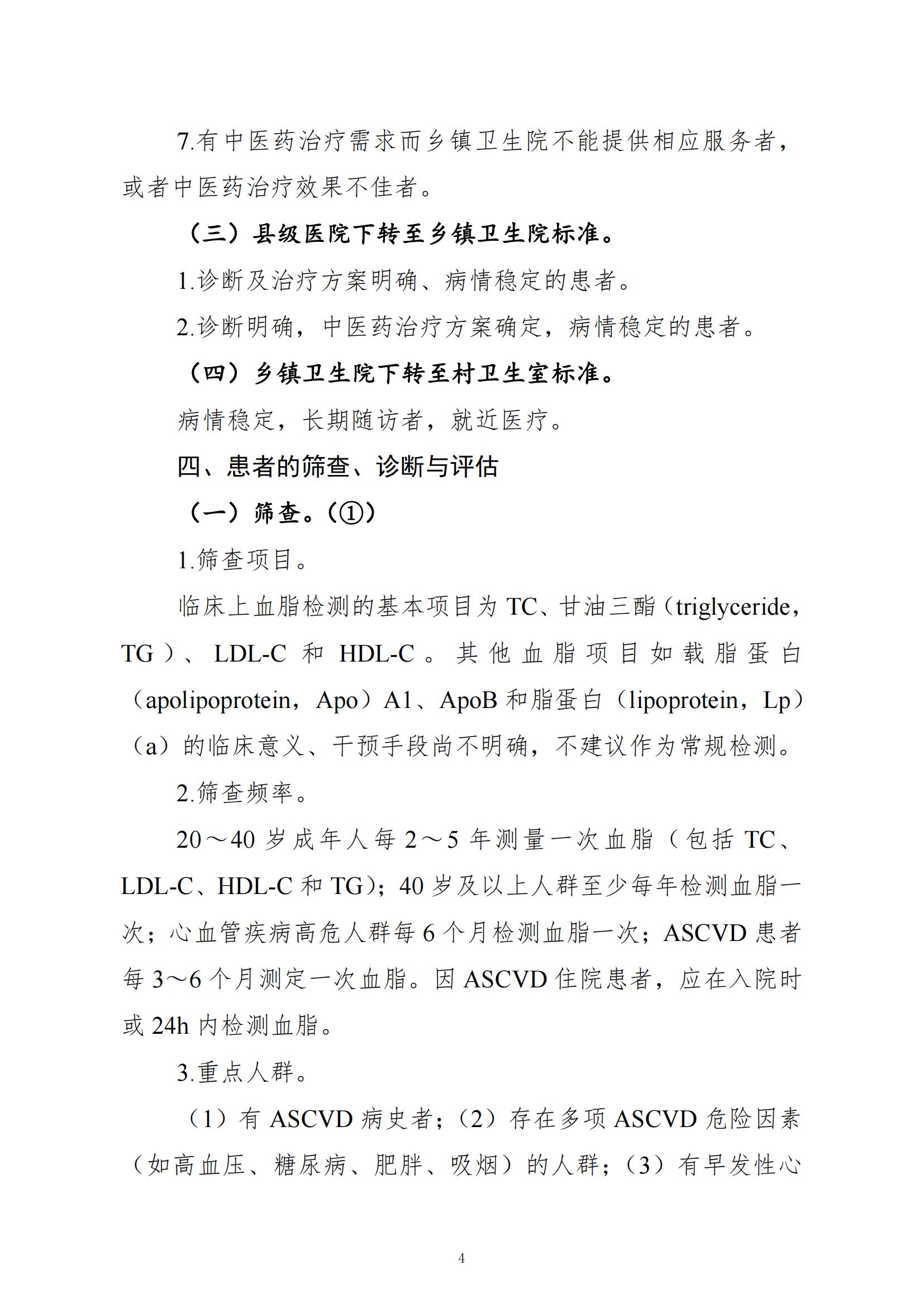 7.有中医药治疗需求而乡镇卫生院不能提供相应服务者，或者中医药治疗效果不佳者。

（三）县级医院下转至乡镇卫生院标准。

1.诊断及治疗方案明确、病情稳定的患者。

2.诊断明确，中医药治疗方案确定，病情稳定的患者。

（四）乡镇卫生院下转至村卫生室标准。

病情稳定，长期随访者，就近医疗。

四、患者的筛查、诊断与评估

（一）筛查。（①）

1.筛查项目。

临床上血脂检测的基本项目为 TC、甘油三酯（triglyceride，TG）、LDL-C 和 HDL-C。其他血脂项目如载脂蛋白（apolipoprotein，Apo）A1、ApoB 和脂蛋白（lipoprotein，Lp）（a）的临床意义、干预手段尚不明确，不建议作为常规检测。

2.筛查频率。

20～40 岁成年人每 2～5 年测量一次血脂（包括 TC、LDL-C、HDL-C 和 TG）；40 岁及以上人群至少每年检测血脂一次；心血管疾病高危人群每 6 个月检测血脂一次；ASCVD 患者每 3～6 个月测定一次血脂。因 ASCVD 住院患者，应在入院时或 24h 内检测血脂。

3.重点人群。

（1）有 ASCVD 病史者；（2）存在多项 ASCVD 危险因素（如高血压、糖尿病、肥胖、吸烟）的人群；（3）有早发性心

4